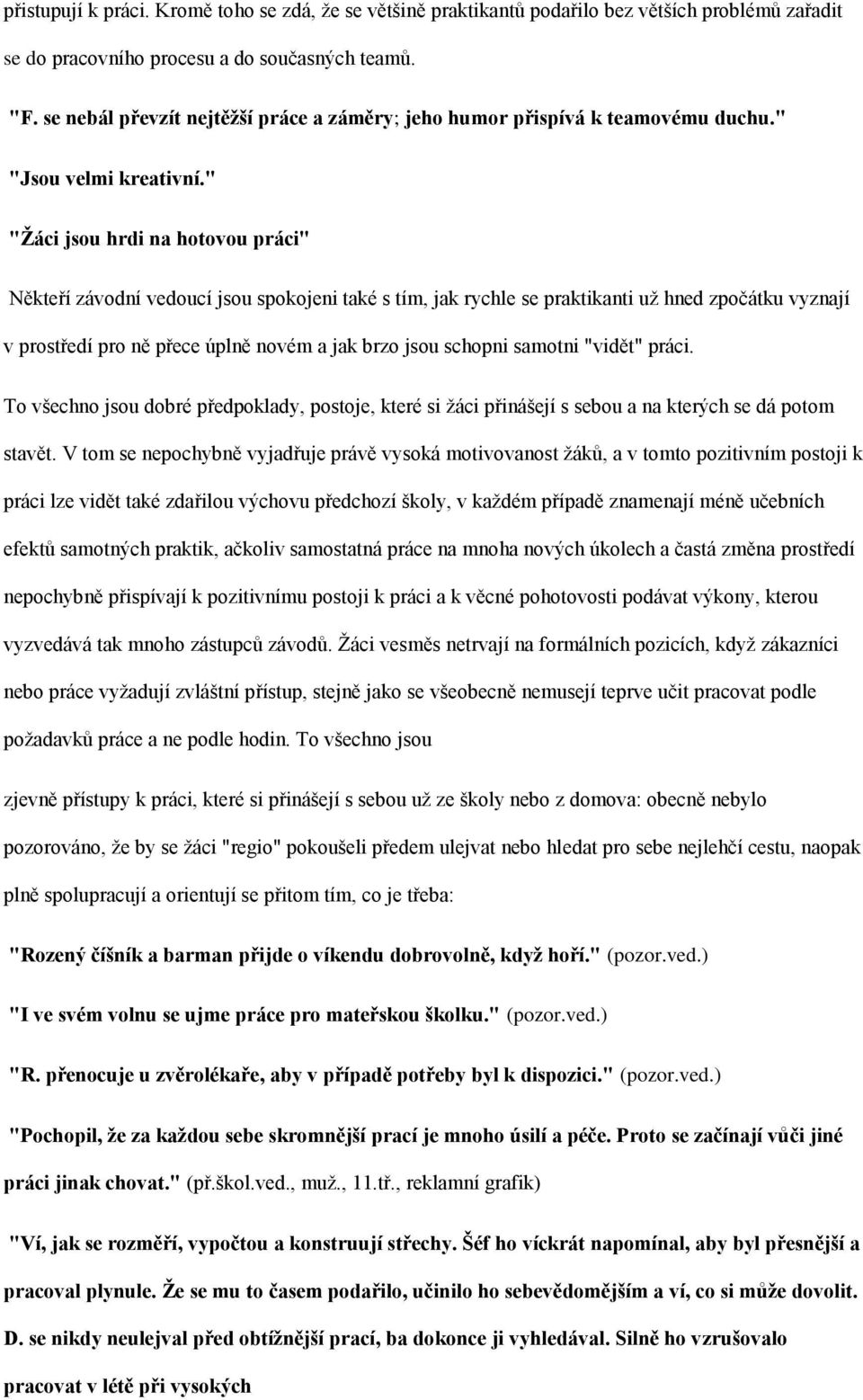 přistupují k práci. Kromě toho se zdá, že se většině praktikantů podařilo bez větších problémů zařadit se do pracovního procesu a do současných teamů.

"F. se nebál převzít nejtěžší práce a záměry; jeho humor přispívá k teamovému duchu."

"Jsou velmi kreativní."

"Žáci jsou hrdi na hotovou práci"

Někteří závodní vedoucí jsou spokojeni také s tím, jak rychle se praktikanti už hned zpočátku vyznají v prostředí pro ně přece úplně novém a jak brzo jsou schopni samotni "vidět" práci.

To všechno jsou dobré předpoklady, postoje, které si žáci přinášejí s sebou a na kterých se dá potom stavět. V tom se nepochybně vyjadřuje právě vysoká motivovanost žáků, a v tomto pozitivním postoji k práci lze vidět také zdařilou výchovu předchozí školy, v každém případě znamenají méně učebních efektů samotných praktik, ačkoliv samostatná práce na mnoha nových úkolech a častá změna prostředí nepochybně přispívají k pozitivnímu postoji k práci a k věcné pohotovosti podávat výkony, kterou vyzvedává tak mnoho zástupců závodů. Žáci vesměs netrvají na formálních pozicích, když zákazníci nebo práce vyžadují zvláštní přístup, stejně jako se všeobecně nemusejí teprve učit pracovat podle požadavků práce a ne podle hodin. To všechno jsou

zjevně přístupy k práci, které si přinášejí s sebou už ze školy nebo z domova: obecně nebylo pozorováno, že by se žáci "regio" pokoušeli předem ulejvat nebo hledat pro sebe nejlehčí cestu, naopak plně spolupracují a orientují se přitom tím, co je třeba:

"Rozený číšník a barman přijde o víkendu dobrovolně, když hoří." (pozor.ved.)

"I ve svém volnu se ujme práce pro mateřskou školku." (pozor.ved.)

"R. přenocuje u zvěrolékaře, aby v případě potřeby byl k dispozici." (pozor.ved.)

"Pochopil, že za každou sebe skromnější prací je mnoho úsilí a péče. Proto se začínají vůči jiné práci jinak chovat." (př.škol.ved., muž., 11.tř., reklamní grafik)

"Ví, jak se rozměří, vypočtou a konstruují střechy. Šéf ho víckrát napomínal, aby byl přesnější a pracoval plynule. Že se mu to časem podařilo, učinilo ho sebevědomějším a ví, co si může dovolit. D. se nikdy neulejval před obtížnější prací, ba dokonce ji vyhledával. Silně ho vzrušovalo pracovat v létě při vysokých